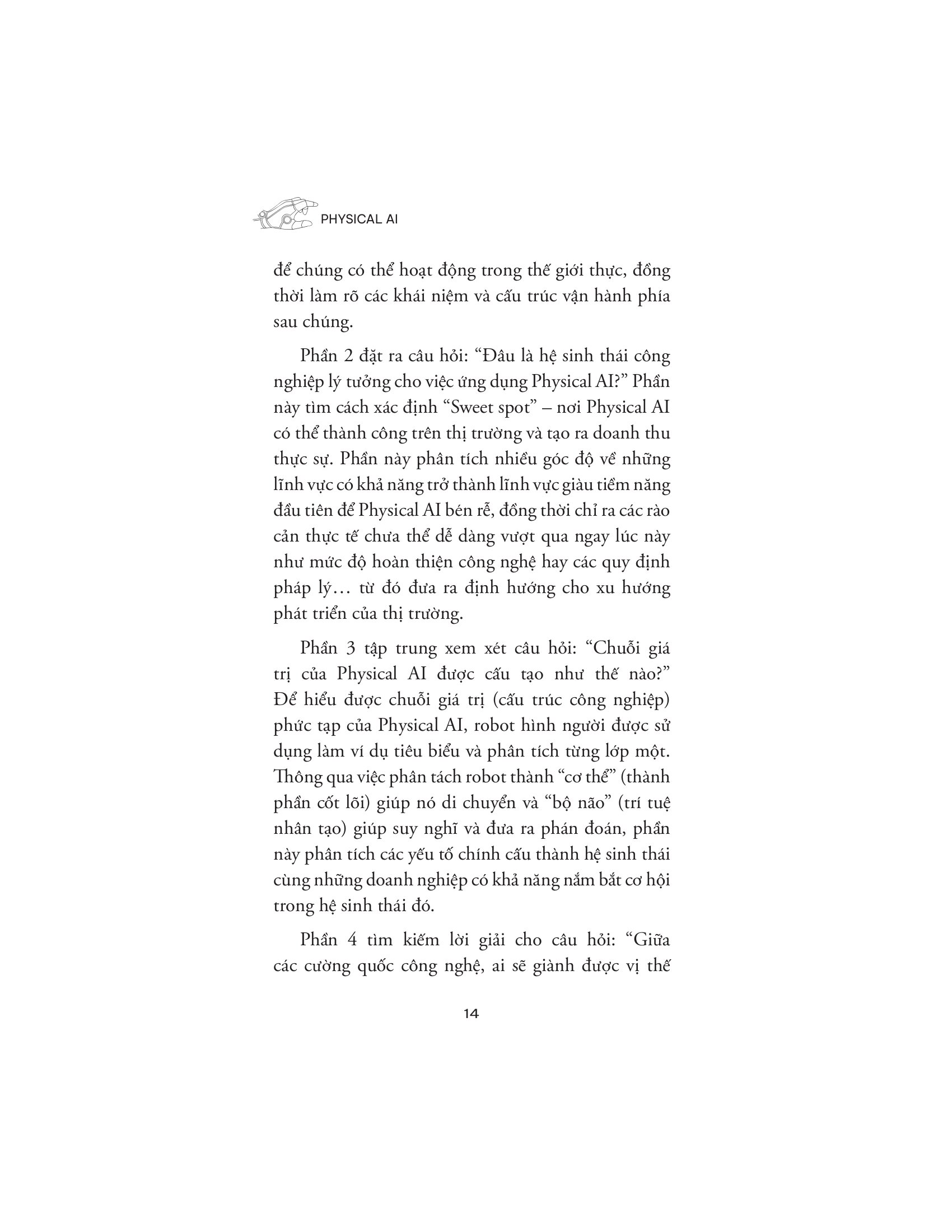 PHYSICAL AI

để chúng có thể hoạt động trong thế giới thực, đồng thời làm rõ các khái niệm và cấu trúc vận hành phía sau chúng.

Phần 2 đặt ra câu hỏi: “Đâu là hệ sinh thái công nghiệp lý tưởng cho việc ứng dụng Physical AI?” Phần này tìm cách xác định “Sweet spot” – nơi Physical AI có thể thành công trên thị trường và tạo ra doanh thu thực sự. Phần này phân tích nhiều góc độ về những lĩnh vực có khả năng trở thành lĩnh vực giàu tiềm năng đầu tiên để Physical AI bén rễ, đồng thời chỉ ra các rào cản thực tế chưa thể dễ dàng vượt qua ngay lúc này như mức độ hoàn thiện công nghệ hay các quy định pháp lý… từ đó đưa ra định hướng cho xu hướng phát triển của thị trường.

Phần 3 tập trung xem xét câu hỏi: “Chuỗi giá trị của Physical AI được cấu tạo như thế nào?” Để hiểu được chuỗi giá trị (cấu trúc công nghiệp) phức tạp của Physical AI, robot hình người được sử dụng làm ví dụ tiêu biểu và phân tích từng lớp một. Thông qua việc phân tách robot thành “cơ thể” (thành phần cốt lõi) giúp nó di chuyển và “bộ não” (trí tuệ nhân tạo) giúp suy nghĩ và đưa ra phán đoán, phần này phân tích các yếu tố chính cấu thành hệ sinh thái cùng những doanh nghiệp có khả năng nắm bắt cơ hội trong hệ sinh thái đó.

Phần 4 tìm kiếm lời giải cho câu hỏi: “Giữa các cường quốc công nghệ, ai sẽ giành được vị thế

14